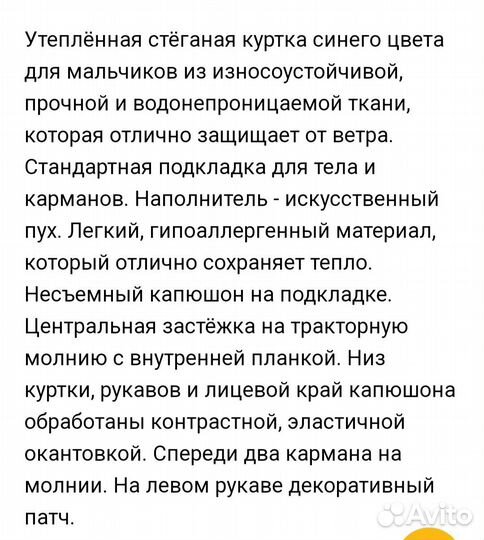 Утеплённая стёганая куртка синего цвета для мальчиков из износоустойчивой, прочной и водонепроницаемой ткани, которая отлично защищает от ветра. Стандартная подкладка для тела и карманов. Наполнитель - искусственный пух. Легкий, гипоаллергенный материал, который отлично сохраняет тепло. Несъемный капюшон на подкладке. Центральная застёжка на тракторную молнию с внутренней планкой. Низ куртки, рукавов и лицевой край капюшона обработаны контрастной, эластичной окантовкой. Спереди два кармана на молнии. На левом рукаве декоративный патч.

Avito